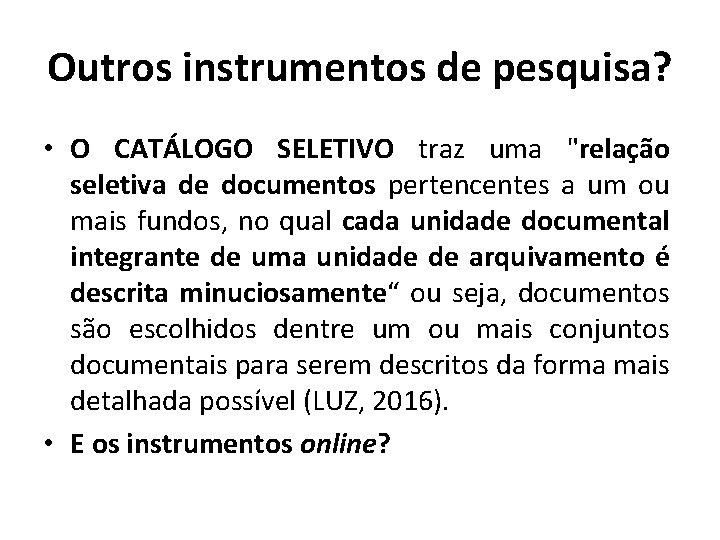 Outros instrumentos de pesquisa?

• O CATÁLOGO SELETIVO traz uma "relação seletiva de documentos pertencentes a um ou mais fundos, no qual cada unidade documental integrante de uma unidade de arquivamento é descrita minuciosamente“ ou seja, documentos são escolhidos dentre um ou mais conjuntos documentais para serem descritos da forma mais detalhada possível (LUZ, 2016).

• E os instrumentos online?